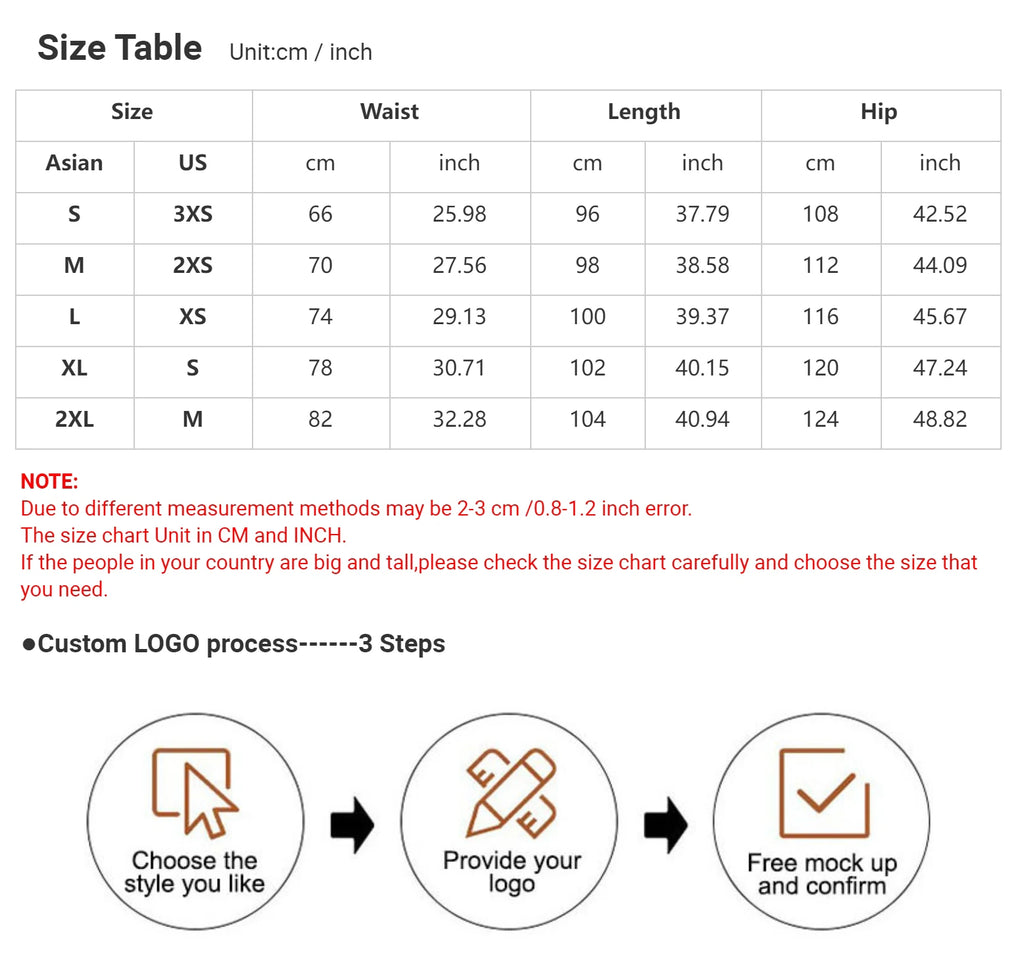 Size Table Unit:cm / inch

| Size | | Waist | | Length | | Hip | |
|---|---|---|---|---|---|---|---|
| Asian | US | cm | inch | cm | inch | cm | inch |
| S | 3XS | 66 | 25.98 | 96 | 37.79 | 108 | 42.52 |
| M | 2XS | 70 | 27.56 | 98 | 38.58 | 112 | 44.09 |
| L | XS | 74 | 29.13 | 100 | 39.37 | 116 | 45.67 |
| XL | S | 78 | 30.71 | 102 | 40.15 | 120 | 47.24 |
| 2XL | M | 82 | 32.28 | 104 | 40.94 | 124 | 48.82 |

NOTE:
Due to different measurement methods may be 2-3 cm /0.8-1.2 inch error.
The size chart Unit in CM and INCH.
If the people in your country are big and tall,please check the size chart carefully and choose the size that you need.

●Custom LOGO process------3 Steps

Choose the style you like

Provide your logo

Free mock up and confirm